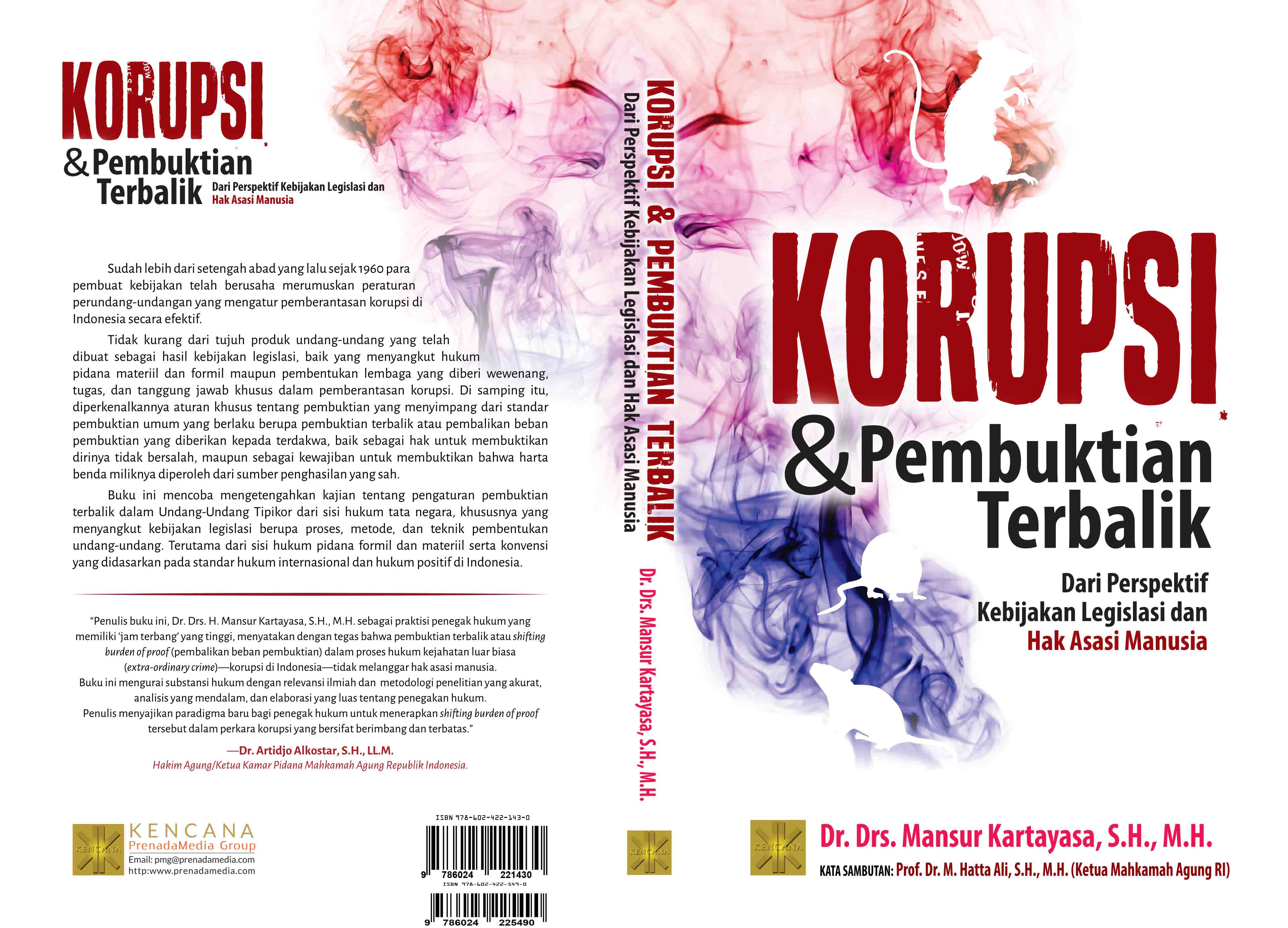 KORUPSI
& Pembuktian Terbalik
Dari Perspektif Kebijakan Legislasi dan Hak Asasi Manusia

Sudah lebih dari setengah abad yang lalu sejak 1960 para pembuat kebijakan telah berusaha merumuskan peraturan perundang-undangan yang mengatur pemberantasan korupsi di Indonesia secara efektif.

Tidak kurang dari tujuh produk undang-undang yang telah dibuat sebagai hasil kebijakan legislasi, baik yang menyangkut hukum pidana materiil dan formil maupun pembentukan lembaga yang diberi wewenang, tugas, dan tanggung jawab khusus dalam pemberantasan korupsi. Di samping itu, diperkenalkannya aturan khusus tentang pembuktian yang menyimpang dari standar pembuktian umum yang berlaku berupa pembuktian terbalik atau pembalikan beban pembuktian yang diberikan kepada terdakwa, baik sebagai hak untuk membuktikan dirinya tidak bersalah, maupun sebagai kewajiban untuk membuktikan bahwa harta benda miliknya diperoleh dari sumber penghasilan yang sah.

Buku ini mencoba mengetengahkan kajian tentang pengaturan pembuktian terbalik dalam Undang-Undang Tipikor dari sisi hukum tata negara, khususnya yang menyangkut kebijakan legislasi berupa proses, metode, dan teknik pembentukan undang-undang. Terutama dari sisi hukum pidana formil dan materiil serta konvensi yang didasarkan pada standar hukum internasional dan hukum positif di Indonesia.

"Penulis buku ini, Dr. Drs. H. Mansur Kartayasa, S.H., M.H. sebagai praktisi penegak hukum yang memiliki 'jam terbang' yang tinggi, menyatakan dengan tegas bahwa pembuktian terbalik atau shifting burden of proof (pembalikan beban pembuktian) dalam proses hukum kejahatan luar biasa (extra-ordinary crime)—korupsi di Indonesia—tidak melanggar hak asasi manusia.
Buku ini mengurai substansi hukum dengan relevansi ilmiah dan metodologi penelitian yang akurat, analisis yang mendalam, dan elaborasi yang luas tentang penegakan hukum.
Penulis menyajikan paradigma baru bagi penegak hukum untuk menerapkan shifting burden of proof tersebut dalam perkara korupsi yang bersifat berimbang dan terbatas."
—Dr. Artidjo Alkostar, S.H., LL.M.
Hakim Agung/Ketua Kamar Pidana Mahkamah Agung Republik Indonesia.

KENCANA
KENCANA
PrenadaMedia Group
Email: pmg@prenadamedia.com
http:www.prenadamedia.com

ISBN 978-602-422-143-0
9 786024 221430
ISBN 978-602-422-549-0
9 786024 225490

KORUPSI & PEMBUKTIAN TERBALIK
Dari Perspektif Kebijakan Legislasi dan Hak Asasi Manusia
Dr. Drs. Mansur Kartayasa, S.H., M.H.
KENCANA

KORUPSI
& Pembuktian Terbalik
Dari Perspektif Kebijakan Legislasi dan Hak Asasi Manusia
KENCANA
Dr. Drs. Mansur Kartayasa, S.H., M.H.
KATA SAMBUTAN: Prof. Dr. M. Hatta Ali, S.H., M.H. (Ketua Mahkamah Agung RI)